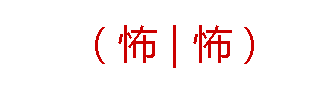 （怖|怖）